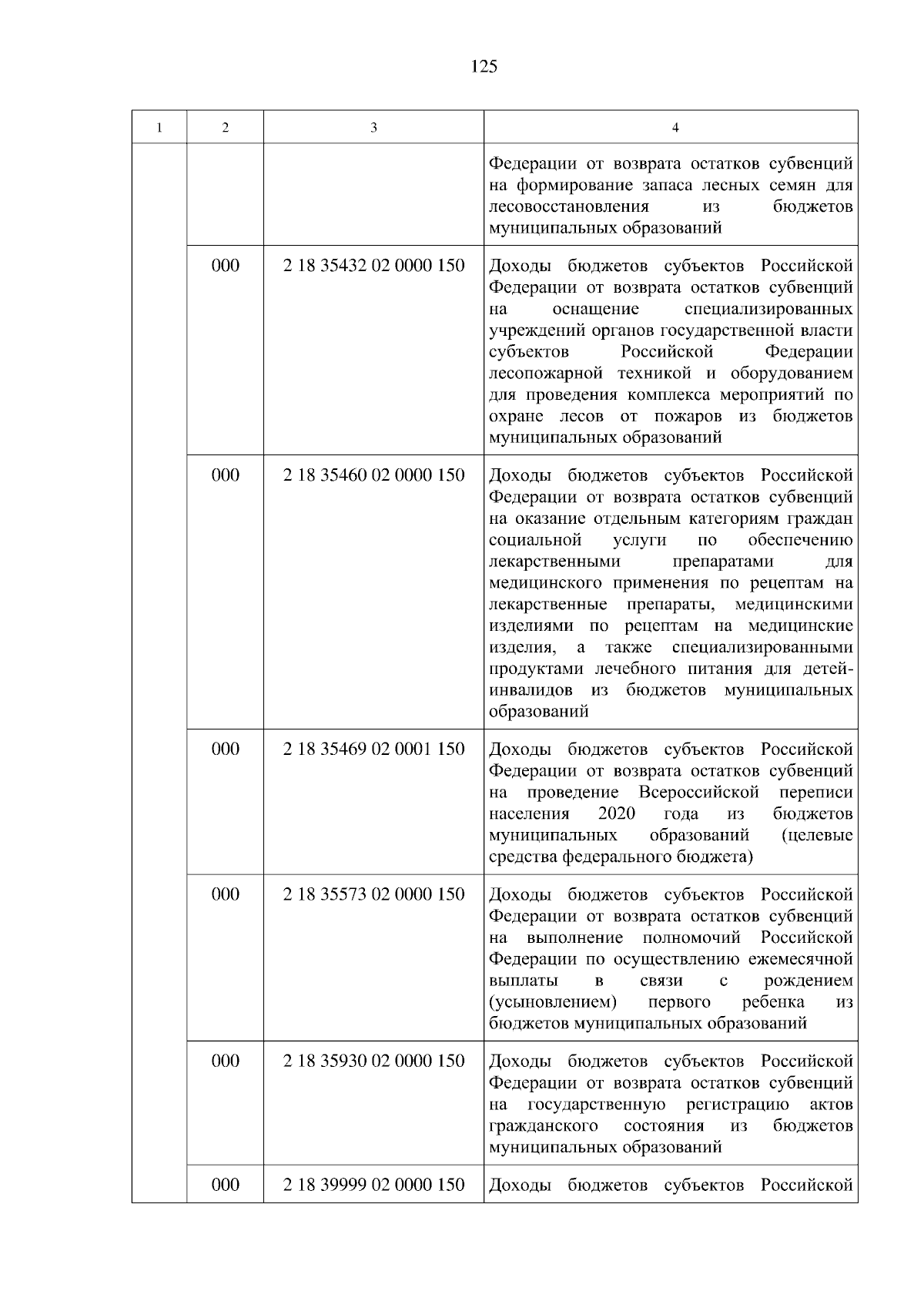 125

| 1 | 2 | 3 | 4 |
|---|---|---|---|
| | | | Федерации от возврата остатков субвенций на формирование запаса лесных семян для лесовосстановления из бюджетов муниципальных образований |
| | 000 | 2 18 35432 02 0000 150 | Доходы бюджетов субъектов Российской Федерации от возврата остатков субвенций на оснащение специализированных учреждений органов государственной власти субъектов Российской Федерации лесопожарной техникой и оборудованием для проведения комплекса мероприятий по охране лесов от пожаров из бюджетов муниципальных образований |
| | 000 | 2 18 35460 02 0000 150 | Доходы бюджетов субъектов Российской Федерации от возврата остатков субвенций на оказание отдельным категориям граждан социальной услуги по обеспечению лекарственными препаратами для медицинского применения по рецептам на лекарственные препараты, медицинскими изделиями по рецептам на медицинские изделия, а также специализированными продуктами лечебного питания для детей-инвалидов из бюджетов муниципальных образований |
| | 000 | 2 18 35469 02 0001 150 | Доходы бюджетов субъектов Российской Федерации от возврата остатков субвенций на проведение Всероссийской переписи населения 2020 года из бюджетов муниципальных образований (целевые средства федерального бюджета) |
| | 000 | 2 18 35573 02 0000 150 | Доходы бюджетов субъектов Российской Федерации от возврата остатков субвенций на выполнение полномочий Российской Федерации по осуществлению ежемесячной выплаты в связи с рождением (усыновлением) первого ребенка из бюджетов муниципальных образований |
| | 000 | 2 18 35930 02 0000 150 | Доходы бюджетов субъектов Российской Федерации от возврата остатков субвенций на государственную регистрацию актов гражданского состояния из бюджетов муниципальных образований |
| | 000 | 2 18 39999 02 0000 150 | Доходы бюджетов субъектов Российской |